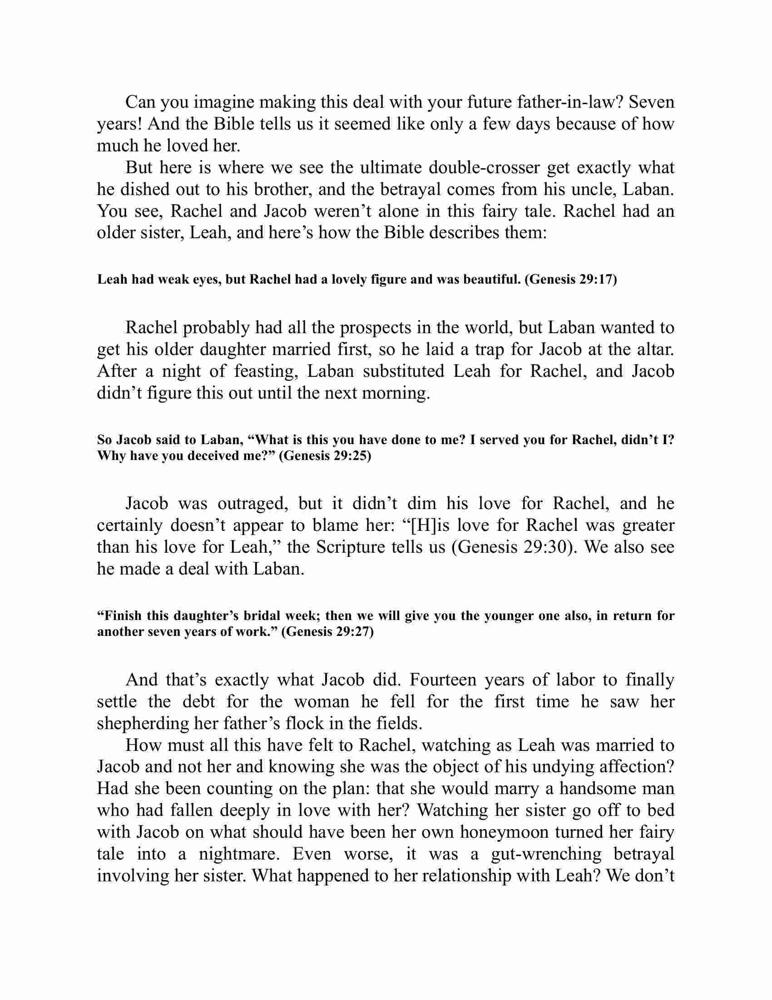 Can you imagine making this deal with your future father-in-law? Seven years! And the Bible tells us it seemed like only a few days because of how much he loved her.

But here is where we see the ultimate double-crosser get exactly what he dished out to his brother, and the betrayal comes from his uncle, Laban. You see, Rachel and Jacob weren't alone in this fairy tale. Rachel had an older sister, Leah, and here's how the Bible describes them:

Leah had weak eyes, but Rachel had a lovely figure and was beautiful. (Genesis 29:17)

Rachel probably had all the prospects in the world, but Laban wanted to get his older daughter married first, so he laid a trap for Jacob at the altar. After a night of feasting, Laban substituted Leah for Rachel, and Jacob didn't figure this out until the next morning.

So Jacob said to Laban, "What is this you have done to me? I served you for Rachel, didn't I? Why have you deceived me?" (Genesis 29:25)

Jacob was outraged, but it didn't dim his love for Rachel, and he certainly doesn't appear to blame her: "[H]is love for Rachel was greater than his love for Leah," the Scripture tells us (Genesis 29:30). We also see he made a deal with Laban.

"Finish this daughter's bridal week; then we will give you the younger one also, in return for another seven years of work." (Genesis 29:27)

And that's exactly what Jacob did. Fourteen years of labor to finally settle the debt for the woman he fell for the first time he saw her shepherding her father's flock in the fields.

How must all this have felt to Rachel, watching as Leah was married to Jacob and not her and knowing she was the object of his undying affection? Had she been counting on the plan: that she would marry a handsome man who had fallen deeply in love with her? Watching her sister go off to bed with Jacob on what should have been her own honeymoon turned her fairy tale into a nightmare. Even worse, it was a gut-wrenching betrayal involving her sister. What happened to her relationship with Leah? We don't